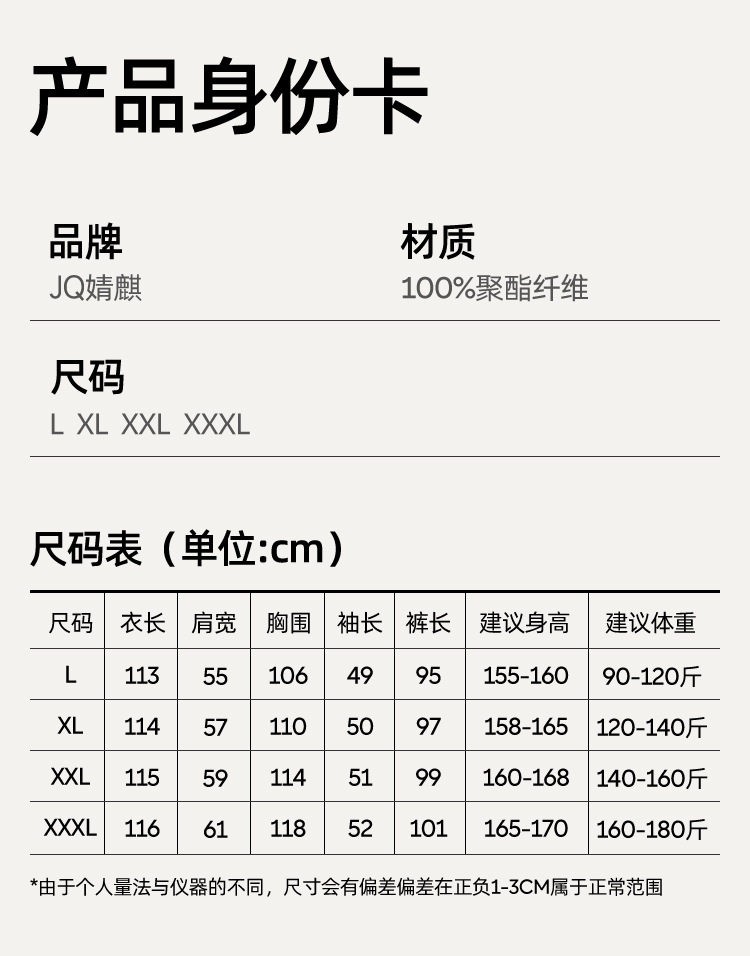 产品身份卡

品牌
JQ婧麒

材质
100%聚酯纤维

尺码
L XL XXL XXXL

尺码表（单位:cm）

| 尺码 | 衣长 | 肩宽 | 胸围 | 袖长 | 裤长 | 建议身高 | 建议体重 |
|---|---|---|---|---|---|---|---|
| L | 113 | 55 | 106 | 49 | 95 | 155-160 | 90-120斤 |
| XL | 114 | 57 | 110 | 50 | 97 | 158-165 | 120-140斤 |
| XXL | 115 | 59 | 114 | 51 | 99 | 160-168 | 140-160斤 |
| XXXL | 116 | 61 | 118 | 52 | 101 | 165-170 | 160-180斤 |

*由于个人量法与仪器的不同，尺寸会有偏差偏差在正负1-3CM属于正常范围